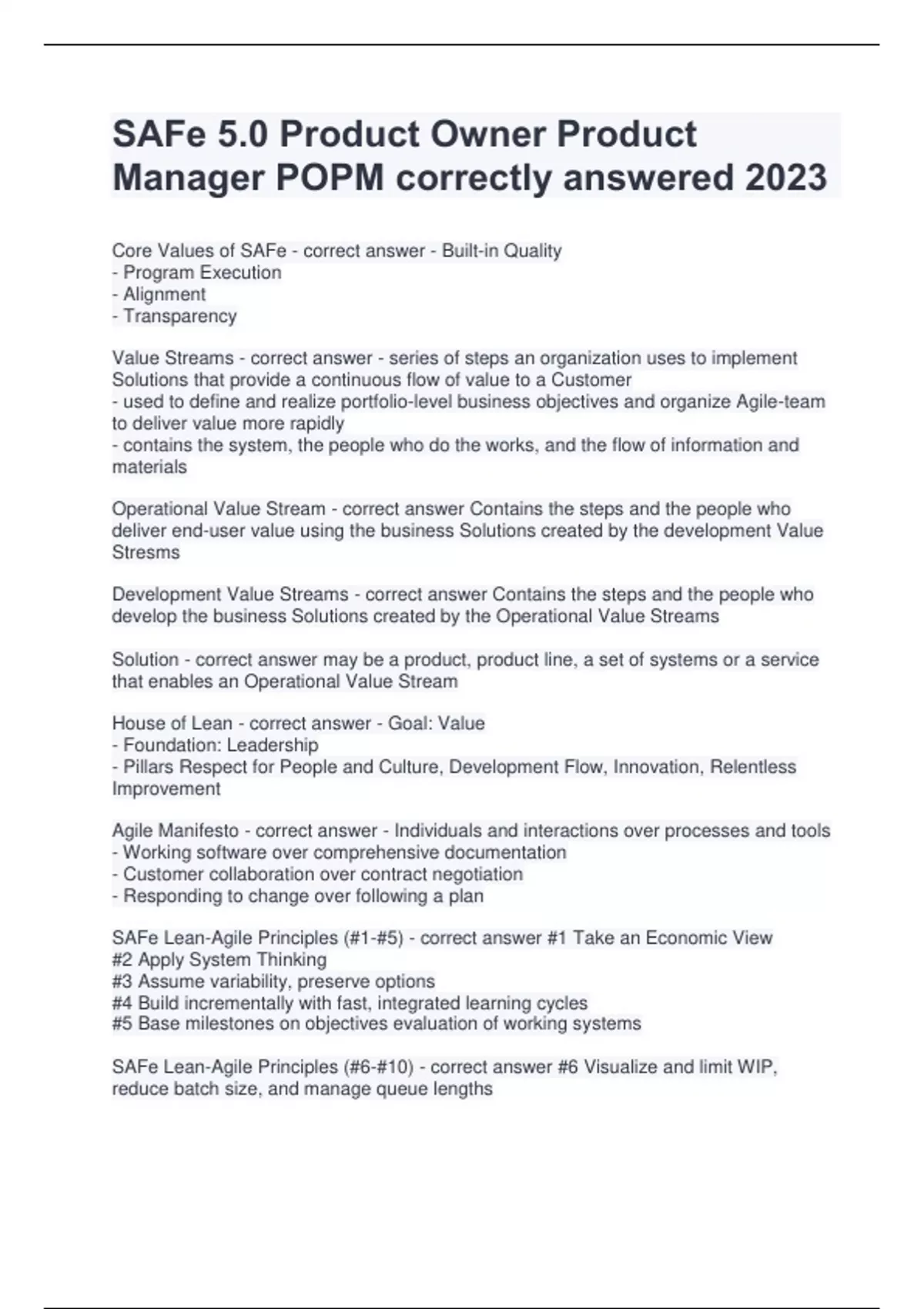 SAFe 5.0 Product Owner Product Manager POPM correctly answered 2023

Core Values of SAFe - correct answer - Built-in Quality
- Program Execution
- Alignment
- Transparency

Value Streams - correct answer - series of steps an organization uses to implement Solutions that provide a continuous flow of value to a Customer
- used to define and realize portfolio-level business objectives and organize Agile-team to deliver value more rapidly
- contains the system, the people who do the works, and the flow of information and materials

Operational Value Stream - correct answer Contains the steps and the people who deliver end-user value using the business Solutions created by the development Value Stresms

Development Value Streams - correct answer Contains the steps and the people who develop the business Solutions created by the Operational Value Streams

Solution - correct answer may be a product, product line, a set of systems or a service that enables an Operational Value Stream

House of Lean - correct answer - Goal: Value
- Foundation: Leadership
- Pillars Respect for People and Culture, Development Flow, Innovation, Relentless Improvement

Agile Manifesto - correct answer - Individuals and interactions over processes and tools
- Working software over comprehensive documentation
- Customer collaboration over contract negotiation
- Responding to change over following a plan

SAFe Lean-Agile Principles (#1-#5) - correct answer #1 Take an Economic View
#2 Apply System Thinking
#3 Assume variability, preserve options
#4 Build incrementally with fast, integrated learning cycles
#5 Base milestones on objectives evaluation of working systems

SAFe Lean-Agile Principles (#6-#10) - correct answer #6 Visualize and limit WIP, reduce batch size, and manage queue lengths